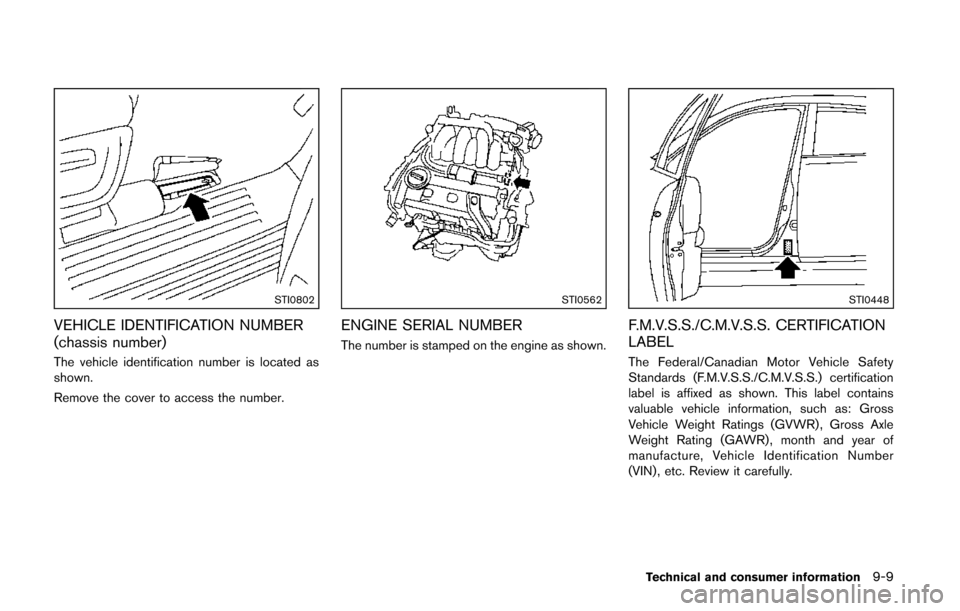 STI0802

VEHICLE IDENTIFICATION NUMBER (chassis number)

The vehicle identification number is located as shown.

Remove the cover to access the number.

STI0562

ENGINE SERIAL NUMBER

The number is stamped on the engine as shown.

STI0448

F.M.V.S.S./C.M.V.S.S. CERTIFICATION LABEL

The Federal/Canadian Motor Vehicle Safety Standards (F.M.V.S.S./C.M.V.S.S.) certification label is affixed as shown. This label contains valuable vehicle information, such as: Gross Vehicle Weight Ratings (GVWR), Gross Axle Weight Rating (GAWR), month and year of manufacture, Vehicle Identification Number (VIN), etc. Review it carefully.

Technical and consumer information 9-9

carmanualsonline.info